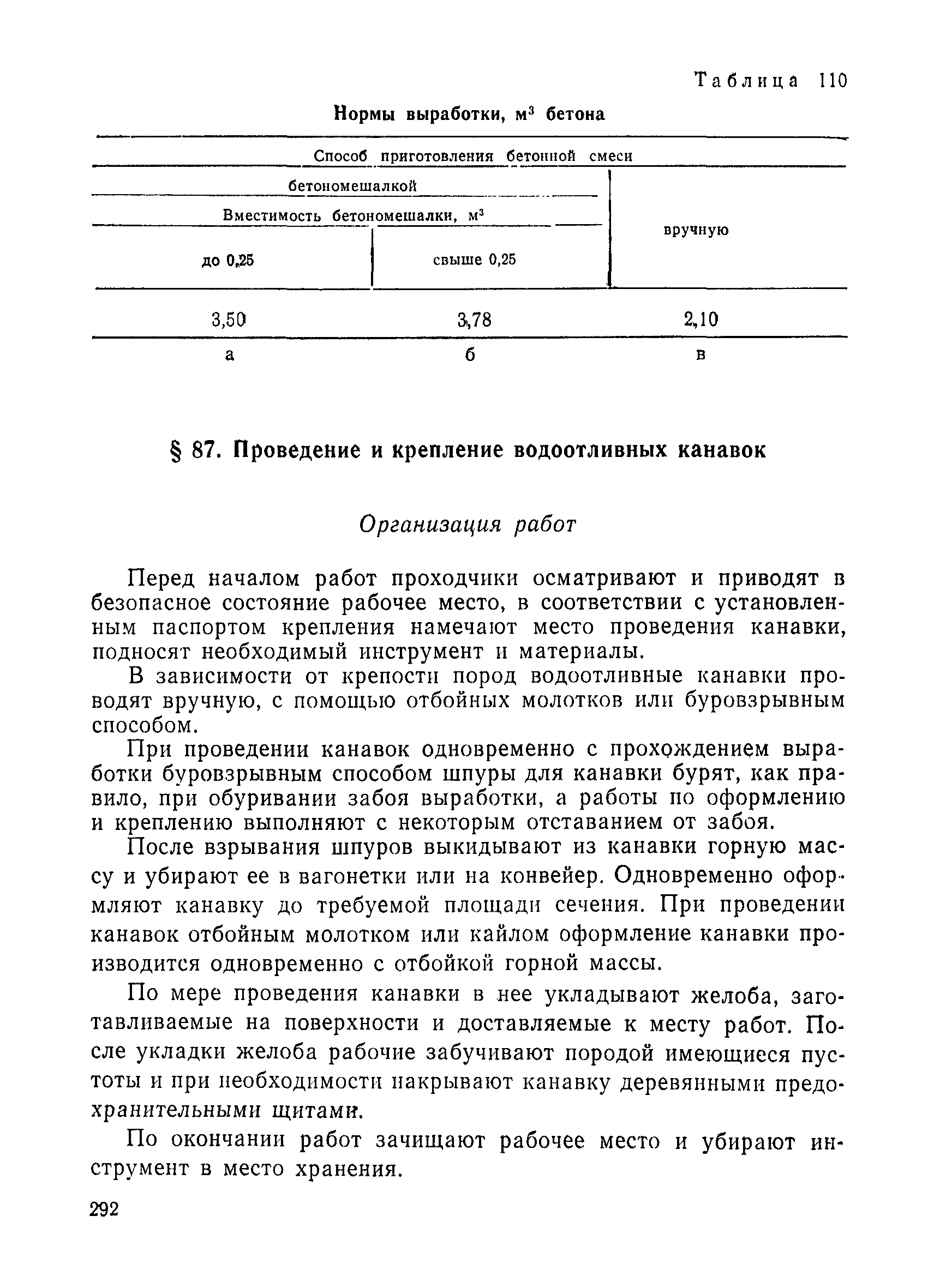 Таблица 110

Нормы выработки, м$^3$ бетона

| Способ приготовления бетонной смеси | | |
|---|---|---|
| бетономешалкой | | вручную |
| Вместимость бетономешалки, м$^3$ | | |
| до 0,25 | свыше 0,25 | |
| 3,50 | 3,78 | 2,10 |
| а | б | в |

§ 87. Проведение и крепление водоотливных канавок

Организация работ

Перед началом работ проходчики осматривают и приводят в безопасное состояние рабочее место, в соответствии с установленным паспортом крепления намечают место проведения канавки, подносят необходимый инструмент и материалы.

В зависимости от крепости пород водоотливные канавки проводят вручную, с помощью отбойных молотков или буровзрывным способом.

При проведении канавок одновременно с прохождением выработки буровзрывным способом шпуры для канавки бурят, как правило, при обуривании забоя выработки, а работы по оформлению и креплению выполняют с некоторым отставанием от забоя.

После взрывания шпуров выкидывают из канавки горную массу и убирают ее в вагонетки или на конвейер. Одновременно оформляют канавку до требуемой площади сечения. При проведении канавок отбойным молотком или кайлом оформление канавки производится одновременно с отбойкой горной массы.

По мере проведения канавки в нее укладывают желоба, заготавливаемые на поверхности и доставляемые к месту работ. После укладки желоба рабочие забучивают породой имеющиеся пустоты и при необходимости накрывают канавку деревянными предохранительными щитами.

По окончании работ зачищают рабочее место и убирают инструмент в место хранения.

292